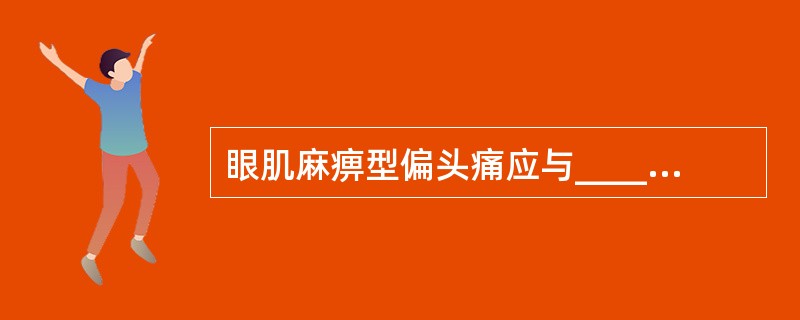 眼肌麻痹型偏头痛应与____...